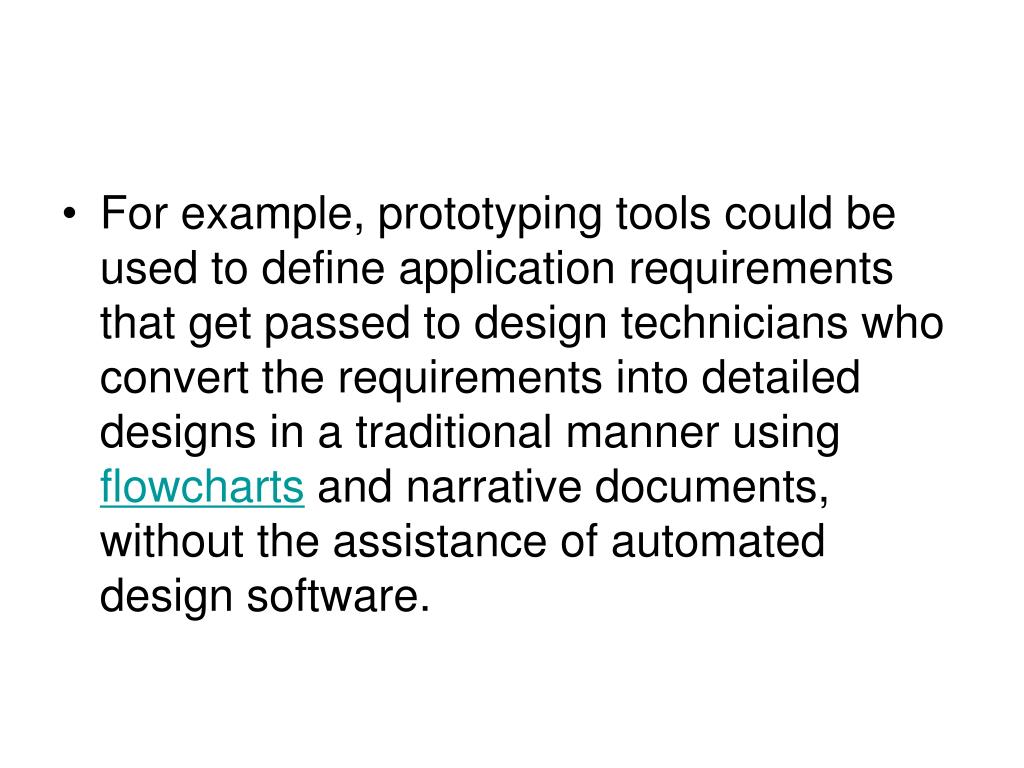 • For example, prototyping tools could be used to define application requirements that get passed to design technicians who convert the requirements into detailed designs in a traditional manner using flowcharts and narrative documents, without the assistance of automated design software.